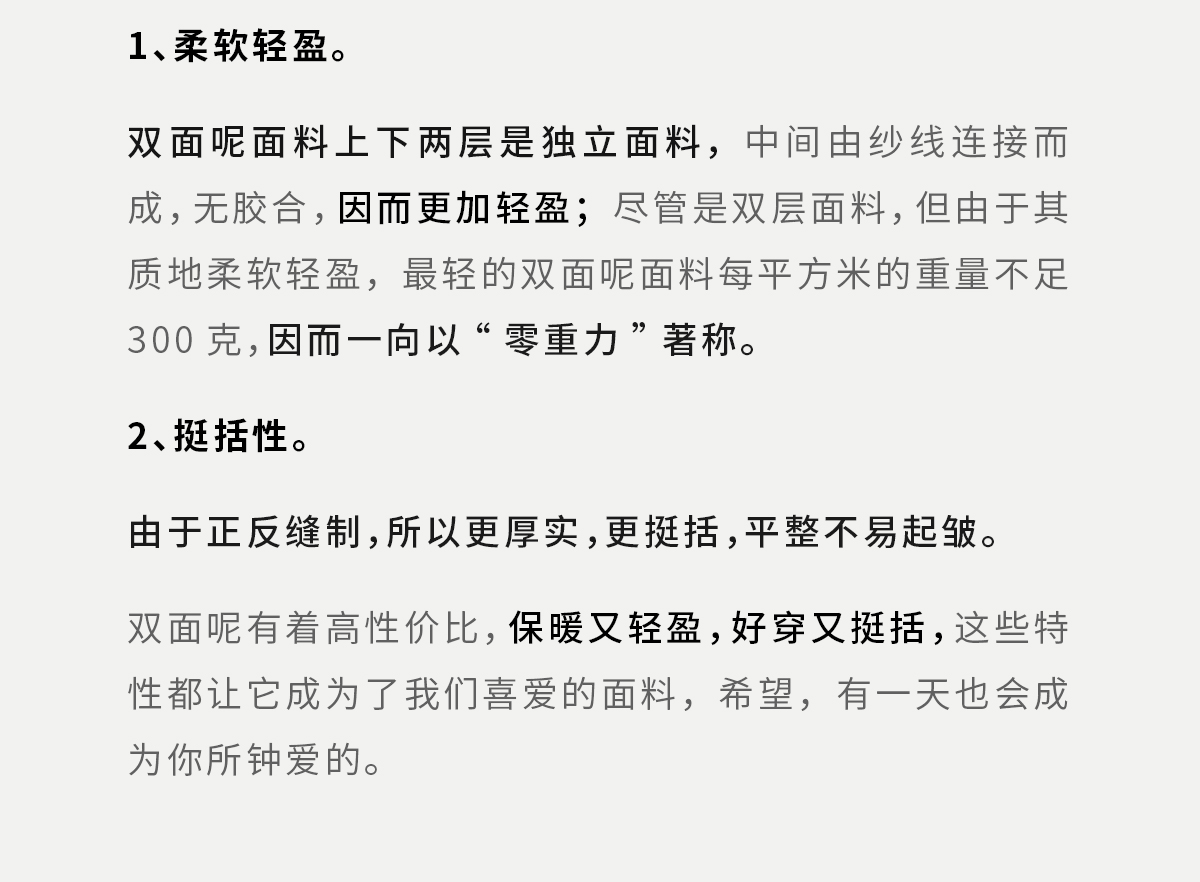 1、柔软轻盈。

双面呢面料上下两层是独立面料，中间由纱线连接而成，无胶合，因而更加轻盈；尽管是双层面料，但由于其质地柔软轻盈，最轻的双面呢面料每平方米的重量不足300克，因而一向以“零重力”著称。

2、挺括性。

由于正反缝制，所以更厚实，更挺括，平整不易起皱。

双面呢有着高性价比，保暖又轻盈，好穿又挺括，这些特性都让它成为了我们喜爱的面料，希望，有一天也会成为你所钟爱的。